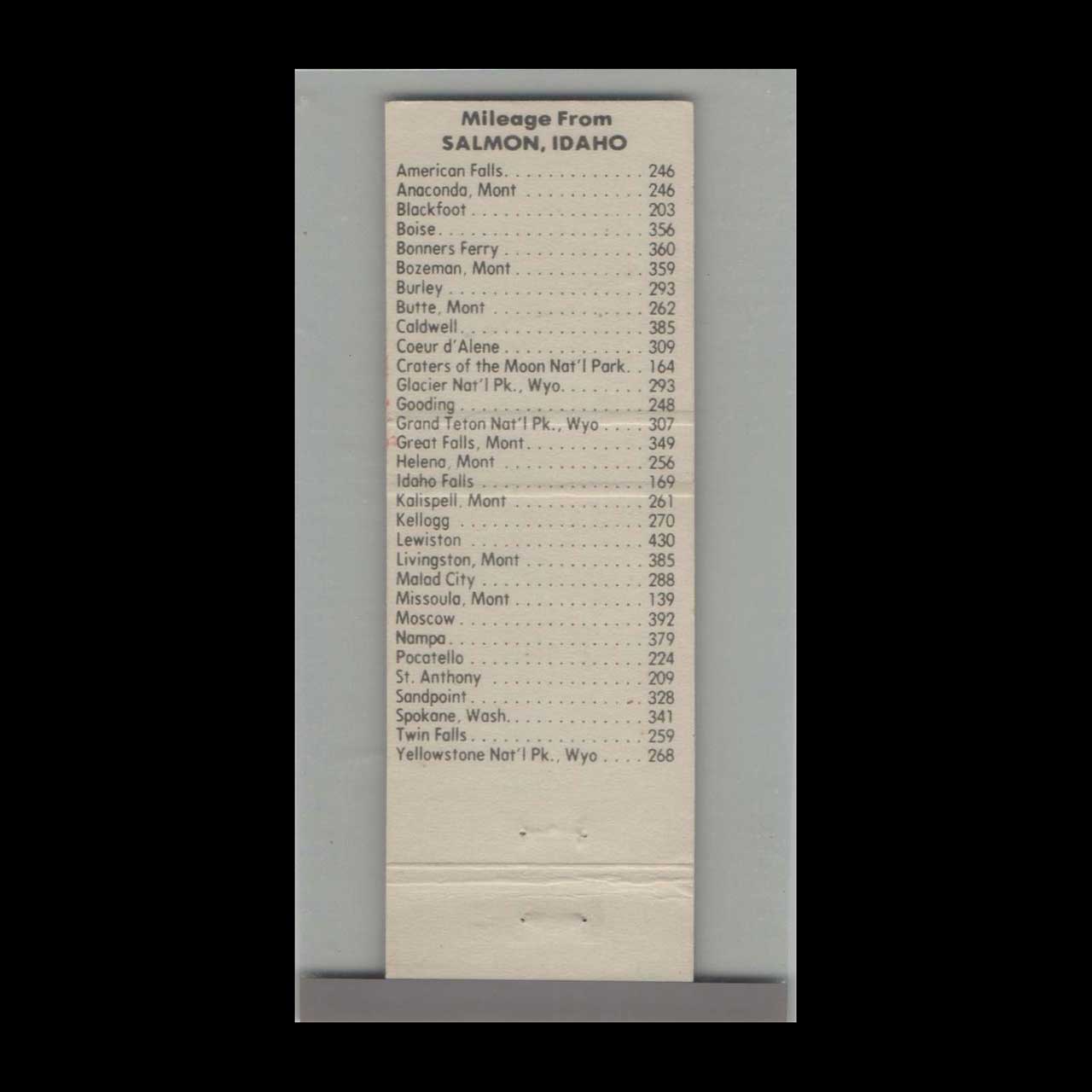 Mileage From
SALMON, IDAHO

American Falls 246
Anaconda, Mont 246
Blackfoot 203
Boise 356
Bonners Ferry 360
Bozeman, Mont 359
Burley 293
Butte, Mont 262
Caldwell 385
Coeur d'Alene 309
Craters of the Moon Nat'l Park 164
Glacier Nat'l Pk., Wyo 293
Gooding 248
Grand Teton Nat'l Pk., Wyo 307
Great Falls, Mont 349
Helena, Mont 256
Idaho Falls 169
Kalispell, Mont 261
Kellogg 270
Lewiston 430
Livingston, Mont 385
Malad City 288
Missoula, Mont 139
Moscow 392
Nampa 379
Pocatello 224
St. Anthony 209
Sandpoint 328
Spokane, Wash 341
Twin Falls 259
Yellowstone Nat'l Pk., Wyo 268